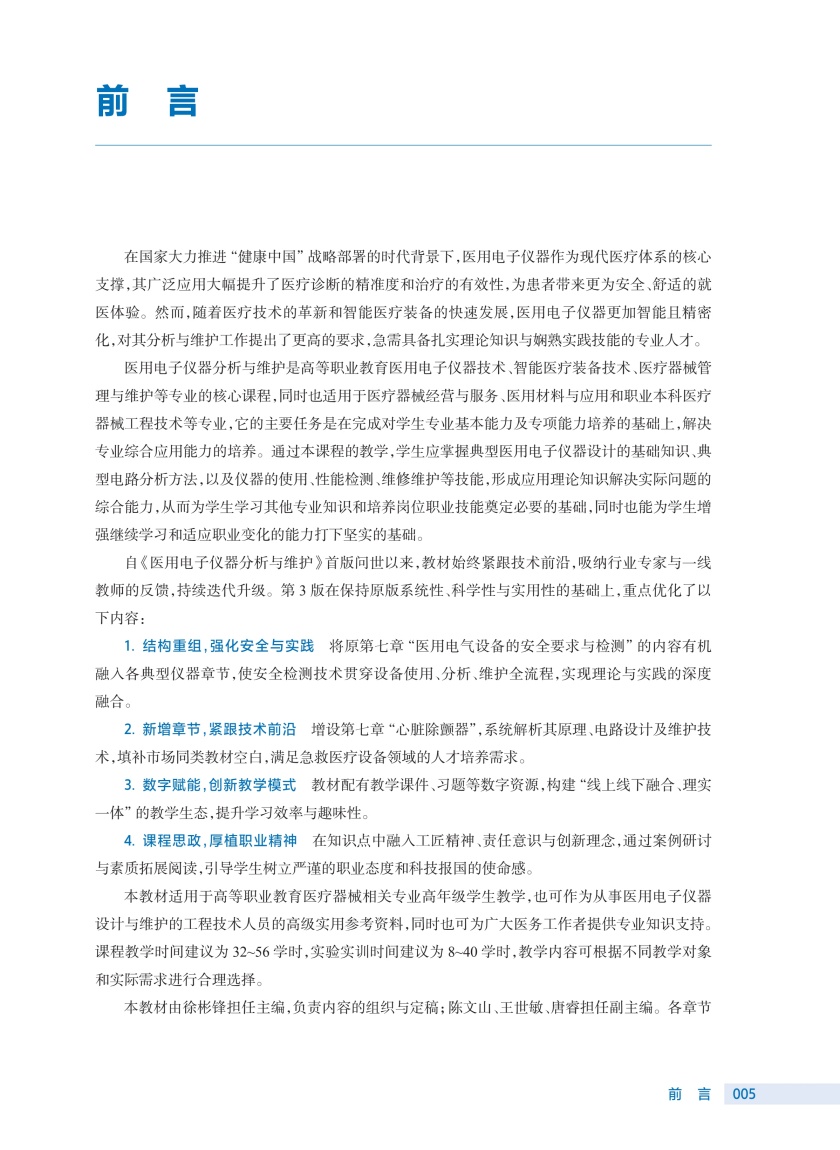 前　言

在国家大力推进“健康中国”战略部署的时代背景下，医用电子仪器作为现代医疗体系的核心支撑，其广泛应用大幅提升了医疗诊断的精准度和治疗的有效性，为患者带来更为安全、舒适的就医体验。然而，随着医疗技术的革新和智能医疗装备的快速发展，医用电子仪器更加智能且精密化，对其分析与维护工作提出了更高的要求，急需具备扎实理论知识与娴熟实践技能的专业人才。

医用电子仪器分析与维护是高等职业教育医用电子仪器技术、智能医疗装备技术、医疗器械管理与维护等专业的核心课程，同时也适用于医疗器械经营与服务、医用材料与应用和职业本科医疗器械工程技术等专业，它的主要任务是在完成对学生专业基本能力及专项能力培养的基础上，解决专业综合应用能力的培养。通过本课程的教学，学生应掌握典型医用电子仪器设计的基础知识、典型电路分析方法，以及仪器的使用、性能检测、维修维护等技能，形成应用理论知识解决实际问题的综合能力，从而为学生学习其他专业知识和培养岗位职业技能奠定必要的基础，同时也能为学生增强继续学习和适应职业变化的能力打下坚实的基础。

自《医用电子仪器分析与维护》首版问世以来，教材始终紧跟技术前沿，吸纳行业专家与一线教师的反馈，持续迭代升级。第3版在保持原版系统性、科学性与实用性的基础上，重点优化了以下内容：

1. 结构重组，强化安全与实践　将原第七章“医用电气设备的安全要求与检测”的内容有机融入各典型仪器章节，使安全检测技术贯穿设备使用、分析、维护全流程，实现理论与实践的深度融合。

2. 新增章节，紧跟技术前沿　增设第七章“心脏除颤器”，系统解析其原理、电路设计及维护技术，填补市场同类教材空白，满足急救医疗设备领域的人才培养需求。

3. 数字赋能，创新教学模式　教材配有教学课件、习题等数字资源，构建“线上线下融合、理实一体”的教学生态，提升学习效率与趣味性。

4. 课程思政，厚植职业精神　在知识点中融入工匠精神、责任意识与创新理念，通过案例研讨与素质拓展阅读，引导学生树立严谨的职业态度和科技报国的使命感。

本教材适用于高等职业教育医疗器械相关专业高年级学生教学，也可作为从事医用电子仪器设计与维护的工程技术人员的高级实用参考资料，同时也可为广大医务工作者提供专业知识支持。课程教学时间建议为32~56学时，实验实训时间建议为8~40学时，教学内容可根据不同教学对象和实际需求进行合理选择。

本教材由徐彬锋担任主编，负责内容的组织与定稿；陈文山、王世敏、唐睿担任副主编。各章节

前　言　005